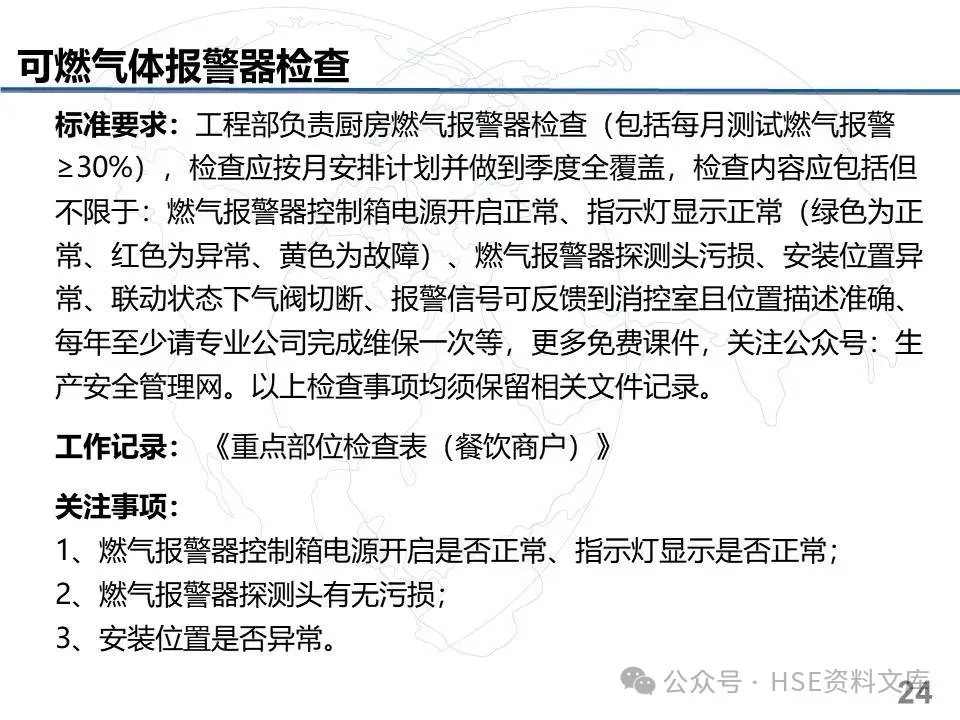 可燃气体报警器检查

标准要求：工程部负责厨房燃气报警器检查（包括每月测试燃气报警≥30%），检查应按月安排计划并做到季度全覆盖，检查内容应包括但不限于：燃气报警器控制箱电源开启正常、指示灯显示正常（绿色为正常、红色为异常、黄色为故障）、燃气报警器探测头污损、安装位置异常、联动状态下气阀切断、报警信号可反馈到消控室且位置描述准确、每年至少请专业公司完成维保一次等，更多免费课件，关注公众号：生产安全管理网。以上检查事项均须保留相关文件记录。

工作记录：《重点部位检查表（餐饮商户）》

关注事项：
1、燃气报警器控制箱电源开启是否正常、指示灯显示是否正常；
2、燃气报警器探测头有无污损；
3、安装位置是否异常。

公众号 · HSE资料文库

24